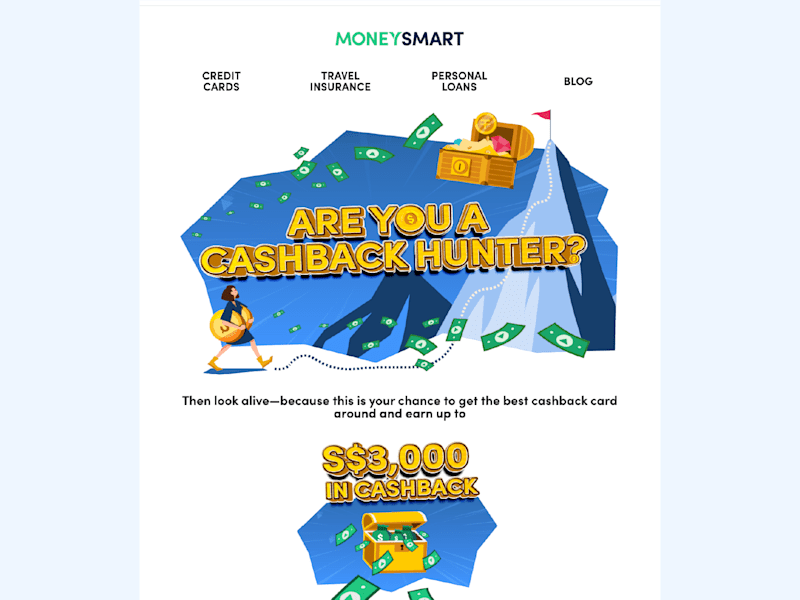 MONEYSMART

CREDIT CARDS

TRAVEL INSURANCE

PERSONAL LOANS

BLOG

ARE YOU A CASHBACK HUNTER?

Then look alive—because this is your chance to get the best cashback card around and earn up to

S$3,000 IN CASHBACK